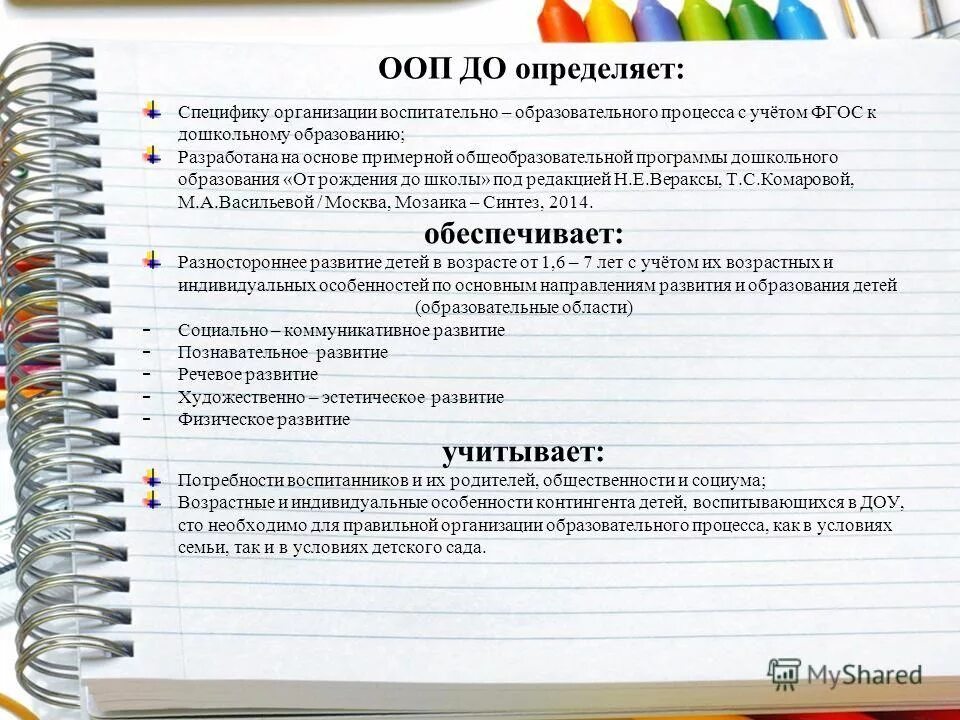 ООП ДО определяет:

Специфику организации воспитательно – образовательного процесса с учётом ФГОС к дошкольному образованию;

Разработана на основе примерной общеобразовательной программы дошкольного образования «От рождения до школы» под редакцией Н.Е.Вераксы, Т.С.Комаровой, М.А.Васильевой / Москва, Мозаика – Синтез, 2014.

обеспечивает:

Разностороннее развитие детей в возрасте от 1,6 – 7 лет с учётом их возрастных и индивидуальных особенностей по основным направлениям развития и образования детей (образовательные области)

- Социально – коммуникативное развитие
- Познавательное развитие
- Речевое развитие
- Художественно – эстетическое развитие
- Физическое развитие

учитывает:

Потребности воспитанников и их родителей, общественности и социума;

Возрастные и индивидуальные особенности контингента детей, воспитывающихся в ДОУ, сто необходимо для правильной организации образовательного процесса, как в условиях семьи, так и в условиях детского сада.

MyShared